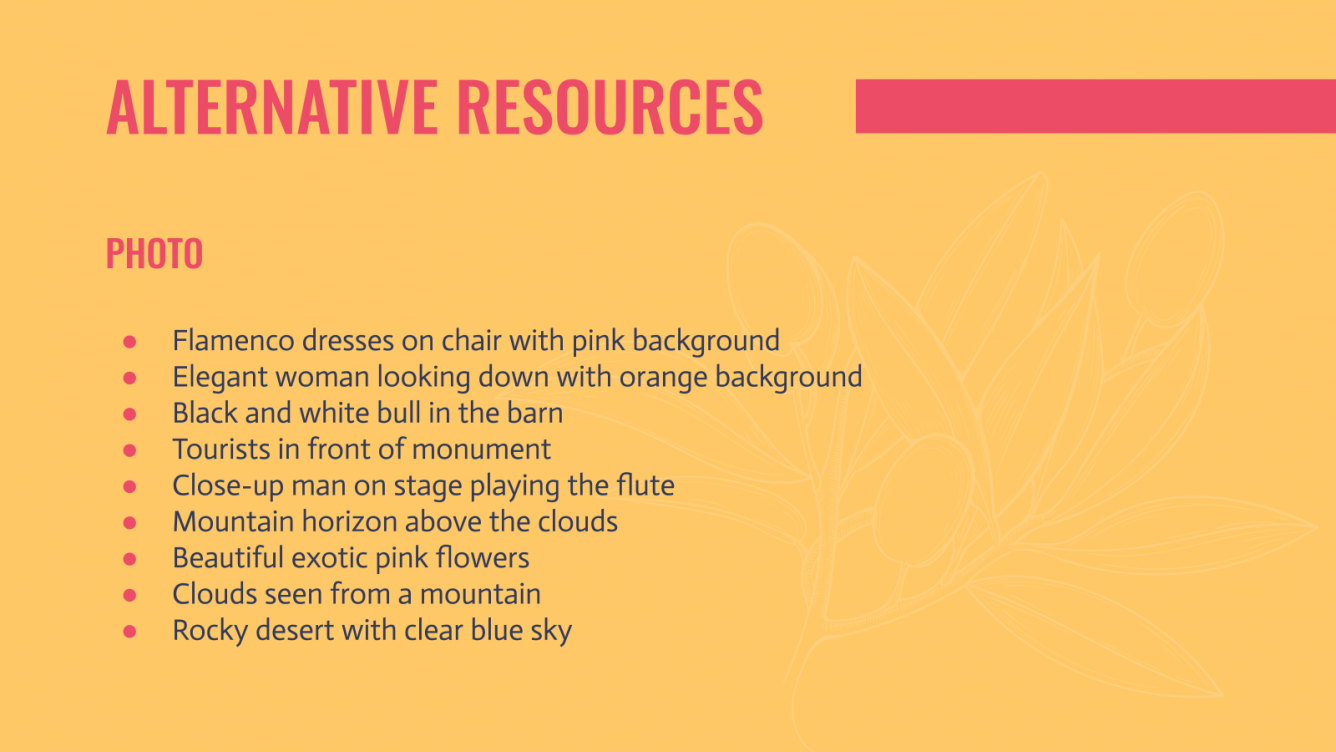 ALTERNATIVE RESOURCES

PHOTO

• Flamenco dresses on chair with pink background
• Elegant woman looking down with orange background
• Black and white bull in the barn
• Tourists in front of monument
• Close-up man on stage playing the flute
• Mountain horizon above the clouds
• Beautiful exotic pink flowers
• Clouds seen from a mountain
• Rocky desert with clear blue sky